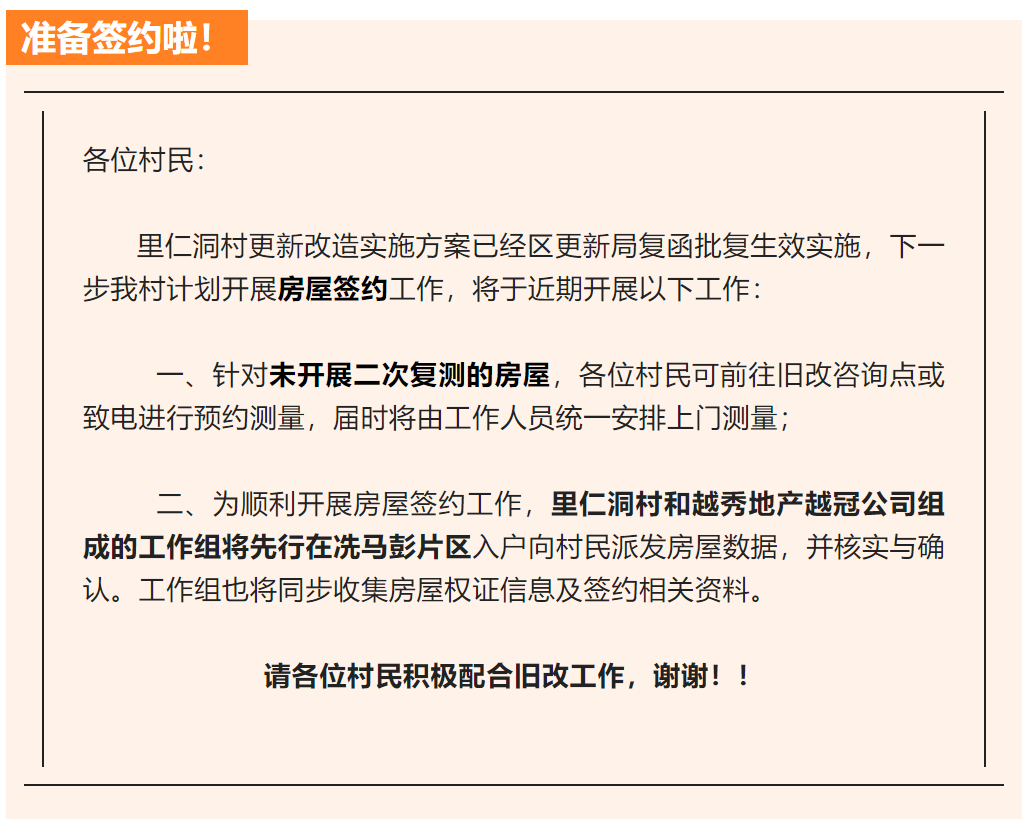 准备签约啦！

各位村民：

里仁洞村更新改造实施方案已经区更新局复函批复生效实施，下一步我村计划开展房屋签约工作，将于近期开展以下工作：

一、针对未开展二次复测的房屋，各位村民可前往旧改咨询点或致电进行预约测量，届时将由工作人员统一安排上门测量；

二、为顺利开展房屋签约工作，里仁洞村和越秀地产越冠公司组成的工作组将先行在洗马彭片区入户向村民派发房屋数据，并核实与确认。工作组也将同步收集房屋权证信息及签约相关资料。

请各位村民积极配合旧改工作，谢谢！！